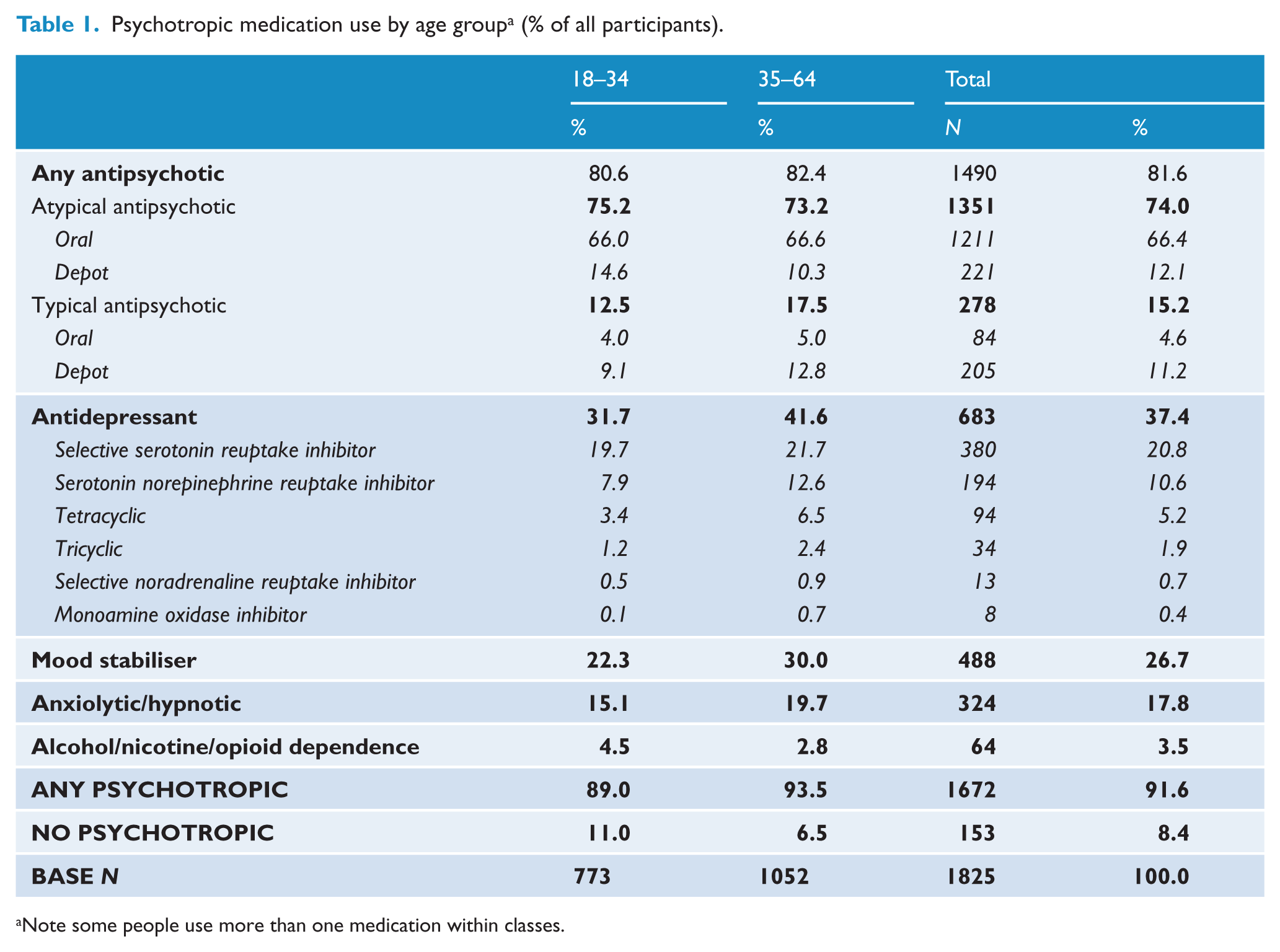 Table 1. Psychotropic medication use by age group$^{a}$ (% of all participants).

|  | 18–34 | 35–64 | Total |  |
|---|---|---|---|---|
|  | % | % | N | % |
| Any antipsychotic | 80.6 | 82.4 | 1490 | 81.6 |
| Atypical antipsychotic | 75.2 | 73.2 | 1351 | 74.0 |
| Oral | 66.0 | 66.6 | 1211 | 66.4 |
| Depot | 14.6 | 10.3 | 221 | 12.1 |
| Typical antipsychotic | 12.5 | 17.5 | 278 | 15.2 |
| Oral | 4.0 | 5.0 | 84 | 4.6 |
| Depot | 9.1 | 12.8 | 205 | 11.2 |
| Antidepressant | 31.7 | 41.6 | 683 | 37.4 |
| Selective serotonin reuptake inhibitor | 19.7 | 21.7 | 380 | 20.8 |
| Serotonin norepinephrine reuptake inhibitor | 7.9 | 12.6 | 194 | 10.6 |
| Tetracyclic | 3.4 | 6.5 | 94 | 5.2 |
| Tricyclic | 1.2 | 2.4 | 34 | 1.9 |
| Selective noradrenaline reuptake inhibitor | 0.5 | 0.9 | 13 | 0.7 |
| Monoamine oxidase inhibitor | 0.1 | 0.7 | 8 | 0.4 |
| Mood stabiliser | 22.3 | 30.0 | 488 | 26.7 |
| Anxiolytic/hypnotic | 15.1 | 19.7 | 324 | 17.8 |
| Alcohol/nicotine/opioid dependence | 4.5 | 2.8 | 64 | 3.5 |
| ANY PSYCHOTROPIC | 89.0 | 93.5 | 1672 | 91.6 |
| NO PSYCHOTROPIC | 11.0 | 6.5 | 153 | 8.4 |
| BASE N | 773 | 1052 | 1825 | 100.0 |

$^{a}$Note some people use more than one medication within classes.